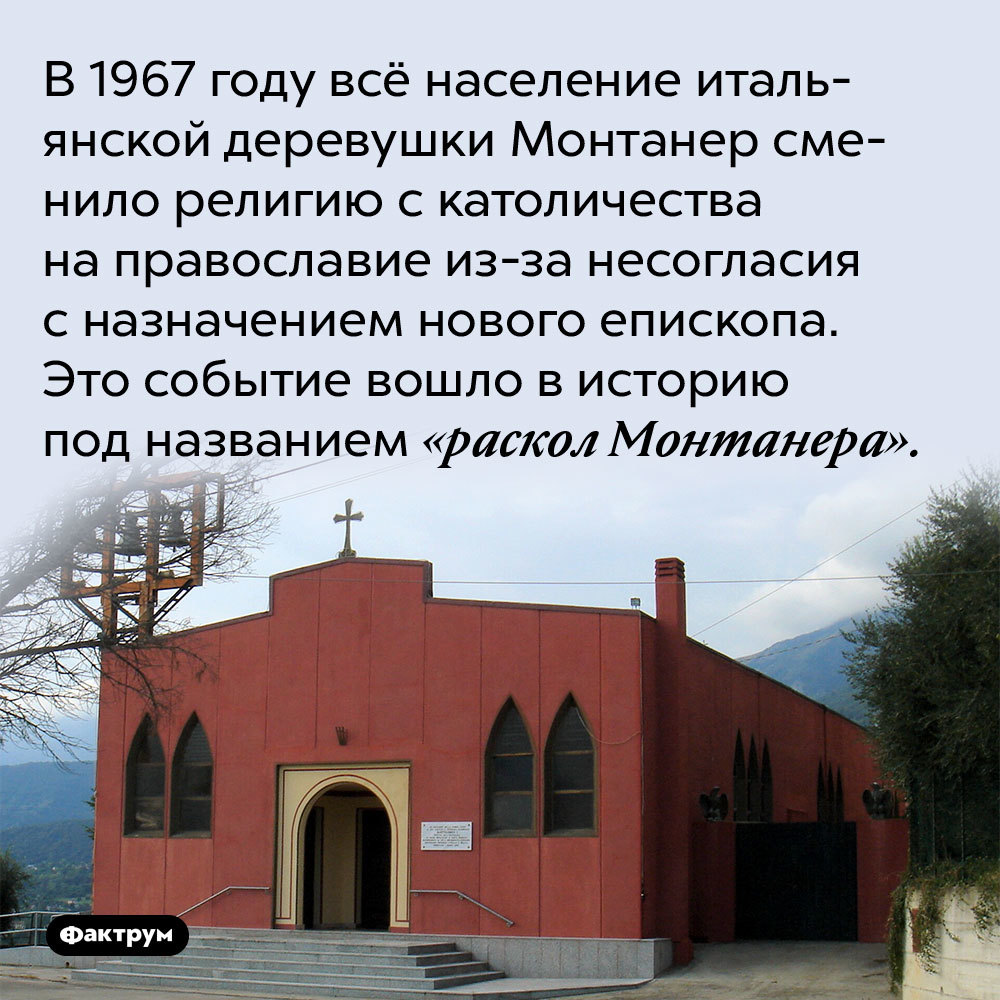 В 1967 году всё население итальянской деревушки Монтанер сменило религию с католичества на православие из-за несогласия с назначением нового епископа. Это событие вошло в историю под названием «раскол Монтанера».

Фактрум